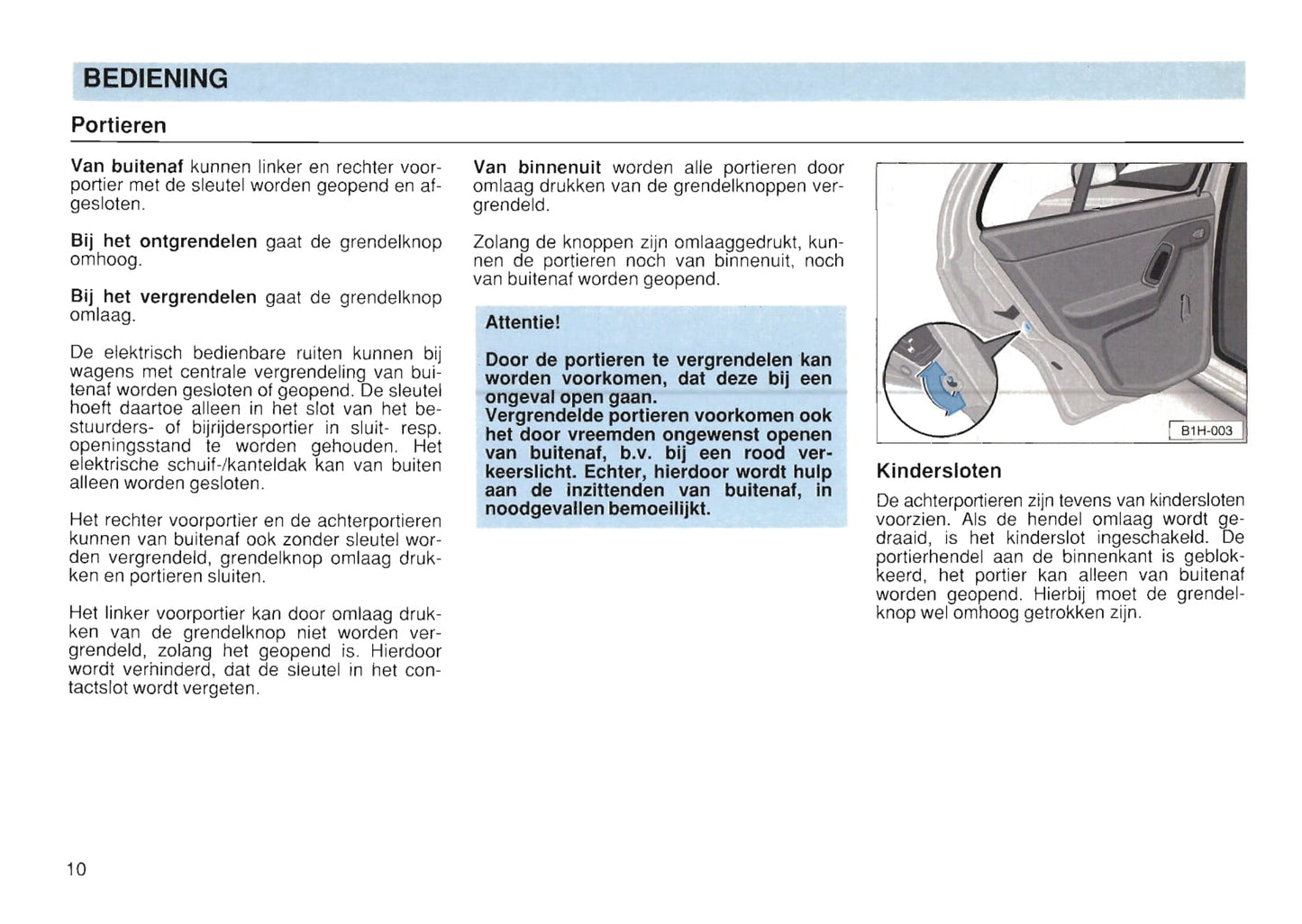 BEDIENING

Portieren

Van buitenaf kunnen linker en rechter voorportier met de sleutel worden geopend en afgesloten.

Bij het ontgrendelen gaat de grendelknop omhoog.

Bij het vergrendelen gaat de grendelknop omlaag.

De elektrisch bedienbare ruiten kunnen bij wagens met centrale vergrendeling van buitenaf worden gesloten of geopend. De sleutel hoeft daartoe alleen in het slot van het bestuurders- of bijrijdersportier in sluit- resp. openingsstand te worden gehouden. Het elektrische schuif-/kanteldak kan van buiten alleen worden gesloten.

Het rechter voorportier en de achterportieren kunnen van buitenaf ook zonder sleutel worden vergrendeld, grendelknop omlaag drukken en portieren sluiten.

Het linker voorportier kan door omlaag drukken van de grendelknop niet worden vergrendeld, zolang het geopend is. Hierdoor wordt verhinderd, dat de sleutel in het contactslot wordt vergeten.

Van binnenuit worden alle portieren door omlaag drukken van de grendelknoppen vergrendeld.

Zolang de knoppen zijn omlaaggedrukt, kunnen de portieren noch van binnenuit, noch van buitenaf worden geopend.

Attentie!

Door de portieren te vergrendelen kan worden voorkomen, dat deze bij een ongeval open gaan.
Vergrendelde portieren voorkomen ook het door vreemden ongewenst openen van buitenaf, b.v. bij een rood verkeerslicht. Echter, hierdoor wordt hulp aan de inzittenden van buitenaf, in noodgevallen bemoeilijkt.

B1H-003

Kindersloten

De achterportieren zijn tevens van kindersloten voorzien. Als de hendel omlaag wordt gedraaid, is het kinderslot ingeschakeld. De portierhendel aan de binnenkant is geblokkeerd, het portier kan alleen van buitenaf worden geopend. Hierbij moet de grendelknop wel omhoog getrokken zijn.

10